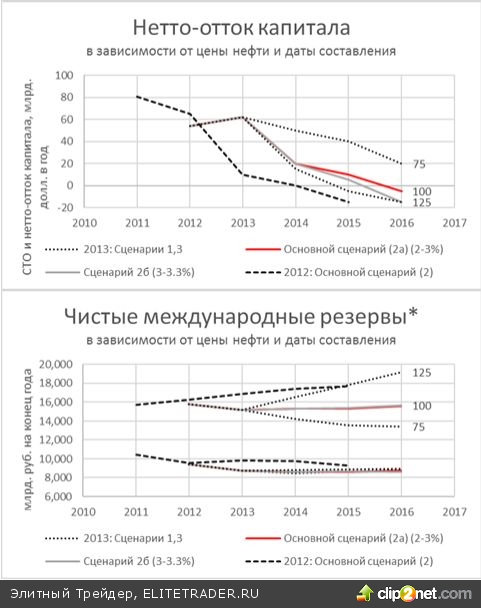 Нетто-отток капитала
в зависимости от цены нефти и даты составления

СТО и нетто-отток капитала, млрд. долл. в год

100
80
60
40
20
0
-20

2010 2011 2012 2013 2014 2015 2016 2017

75
100
125

2013: Сценарии 1,3
Основной сценарий (2а) (2-3%)
Сценарий 2б (3-3.3%)
2012: Основной сценарий (2)

Чистые международные резервы*
в зависимости от цены нефти и даты составления

млрд. руб. на конец года

20,000
18,000
16,000
14,000
12,000
10,000
8,000
6,000

2010 2011 2012 2013 2014 2015 2016 2017

125
100
75

2013: Сценарии 1,3
Основной сценарий (2а) (2-3%)
Сценарий 2б (3-3.3%)
2012: Основной сценарий (2)

Элитный Трейдер, ELITETRADER.RU
clip2net.com